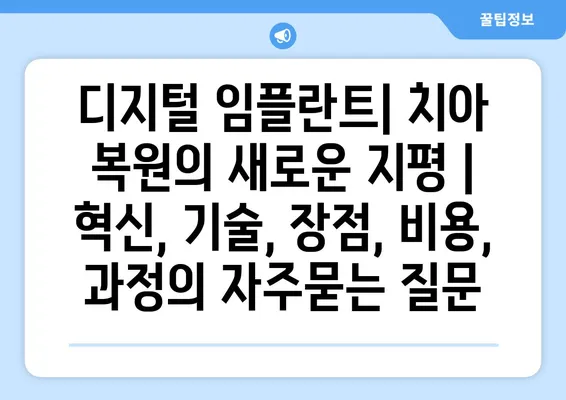 꿀팁정보

디지털 임플란트| 치아 복원의 새로운 지평 | 혁신, 기술, 장점, 비용, 과정의 자주묻는 질문